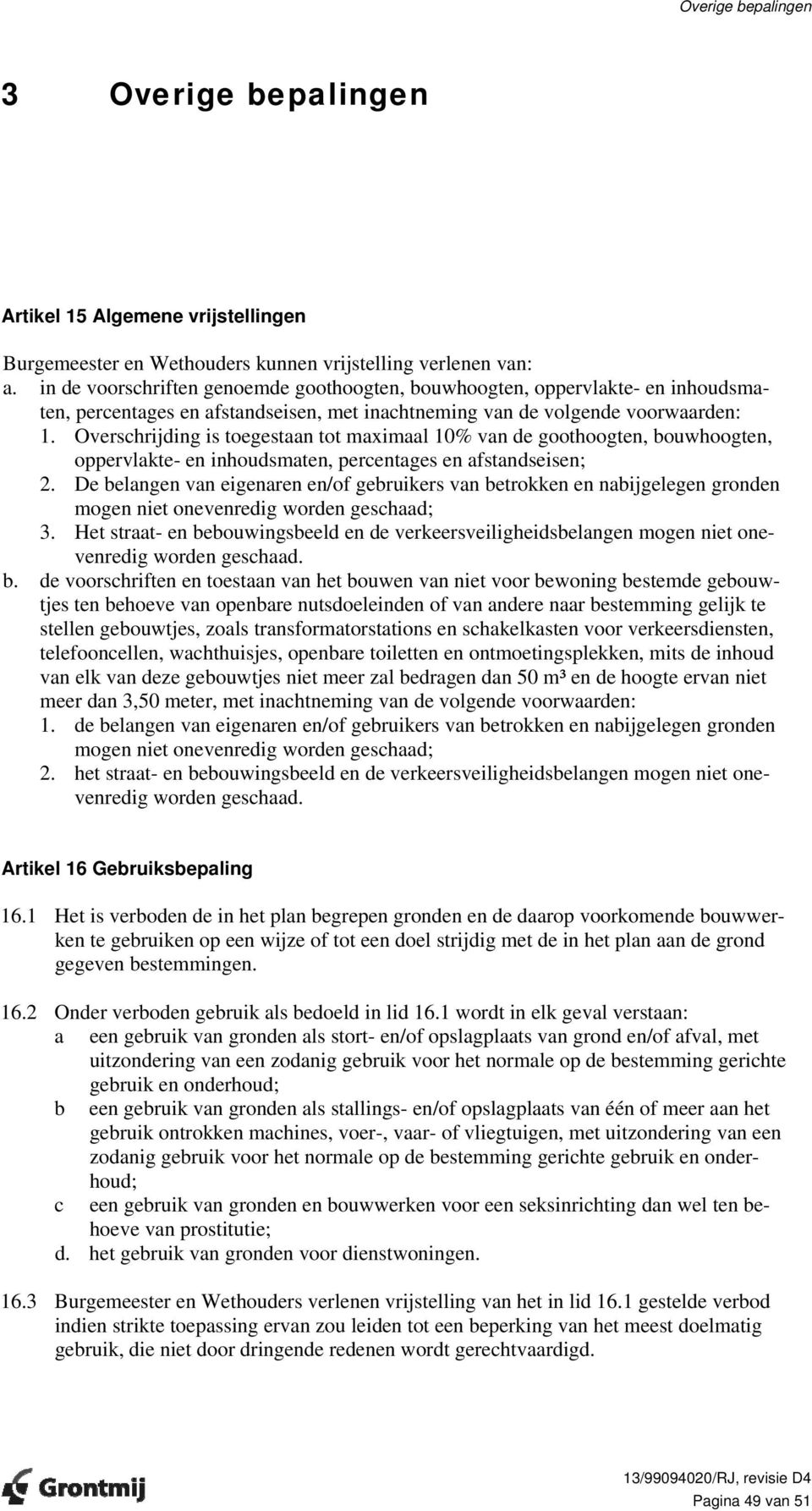 Overige bepalingen

3 Overige bepalingen

Artikel 15 Algemene vrijstellingen

Burgemeester en Wethouders kunnen vrijstelling verlenen van:
a. in de voorschriften genoemde goothoogten, bouwhoogten, oppervlakte- en inhoudsmaten, percentages en afstandseisen, met inachtneming van de volgende voorwaarden:
1. Overschrijding is toegestaan tot maximaal 10% van de goothoogten, bouwhoogten, oppervlakte- en inhoudsmaten, percentages en afstandseisen;
2. De belangen van eigenaren en/of gebruikers van betrokken en nabijgelegen gronden mogen niet onevenredig worden geschaad;
3. Het straat- en bebouwingsbeeld en de verkeersveiligheidsbelangen mogen niet onevenredig worden geschaad.
b. de voorschriften en toestaan van het bouwen van niet voor bewoning bestemde gebouwtjes ten behoeve van openbare nutsdoeleinden of van andere naar bestemming gelijk te stellen gebouwtjes, zoals transformatorstations en schakelkasten voor verkeersdiensten, telefooncellen, wachthuisjes, openbare toiletten en ontmoetingsplekken, mits de inhoud van elk van deze gebouwtjes niet meer zal bedragen dan 50 m³ en de hoogte ervan niet meer dan 3,50 meter, met inachtneming van de volgende voorwaarden:
1. de belangen van eigenaren en/of gebruikers van betrokken en nabijgelegen gronden mogen niet onevenredig worden geschaad;
2. het straat- en bebouwingsbeeld en de verkeersveiligheidsbelangen mogen niet onevenredig worden geschaad.

Artikel 16 Gebruiksbepaling

16.1 Het is verboden de in het plan begrepen gronden en de daarop voorkomende bouwwerken te gebruiken op een wijze of tot een doel strijdig met de in het plan aan de grond gegeven bestemmingen.

16.2 Onder verboden gebruik als bedoeld in lid 16.1 wordt in elk geval verstaan:
a een gebruik van gronden als stort- en/of opslagplaats van grond en/of afval, met uitzondering van een zodanig gebruik voor het normale op de bestemming gerichte gebruik en onderhoud;
b een gebruik van gronden als stallings- en/of opslagplaats van één of meer aan het gebruik ontrokken machines, voer-, vaar- of vliegtuigen, met uitzondering van een zodanig gebruik voor het normale op de bestemming gerichte gebruik en onderhoud;
c een gebruik van gronden en bouwwerken voor een seksinrichting dan wel ten behoeve van prostitutie;
d. het gebruik van gronden voor dienstwoningen.

16.3 Burgemeester en Wethouders verlenen vrijstelling van het in lid 16.1 gestelde verbod indien strikte toepassing ervan zou leiden tot een beperking van het meest doelmatig gebruik, die niet door dringende redenen wordt gerechtvaardigd.

Grontmij

13/99094020/RJ, revisie D4
Pagina 49 van 51